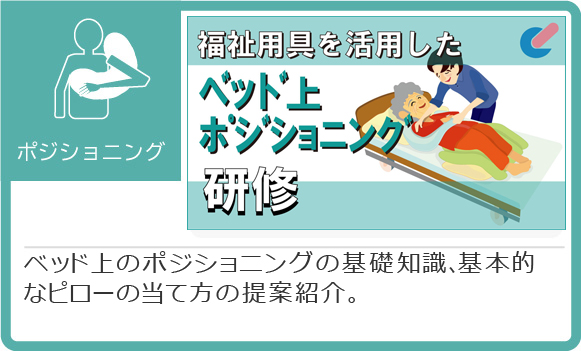 ポジショニング

福祉用具を活用した
ベッド上
ポジショニング
研修

ベッド上のポジショニングの基礎知識、基本的なピローの当て方の提案紹介。